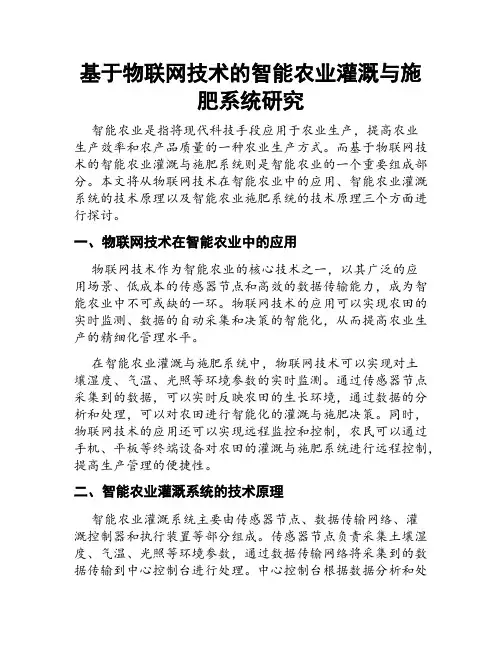 基于物联网技术的智能农业灌溉与施肥系统研究

智能农业是指将现代科技手段应用于农业生产，提高农业生产效率和农产品质量的一种农业生产方式。而基于物联网技术的智能农业灌溉与施肥系统则是智能农业的一个重要组成部分。本文将从物联网技术在智能农业中的应用、智能农业灌溉系统的技术原理以及智能农业施肥系统的技术原理三个方面进行探讨。

一、物联网技术在智能农业中的应用

物联网技术作为智能农业的核心技术之一，以其广泛的应用场景、低成本的传感器节点和高效的数据传输能力，成为智能农业中不可或缺的一环。物联网技术的应用可以实现农田的实时监测、数据的自动采集和决策的智能化，从而提高农业生产的精细化管理水平。

在智能农业灌溉与施肥系统中，物联网技术可以实现对土壤湿度、气温、光照等环境参数的实时监测。通过传感器节点采集到的数据，可以实时反映农田的生长环境，通过数据的分析和处理，可以对农田进行智能化的灌溉与施肥决策。同时，物联网技术的应用还可以实现远程监控和控制，农民可以通过手机、平板等终端设备对农田的灌溉与施肥系统进行远程控制，提高生产管理的便捷性。

二、智能农业灌溉系统的技术原理

智能农业灌溉系统主要由传感器节点、数据传输网络、灌溉控制器和执行装置等部分组成。传感器节点负责采集土壤湿度、气温、光照等环境参数，通过数据传输网络将采集到的数据传输到中心控制台进行处理。中心控制台根据数据分析和处